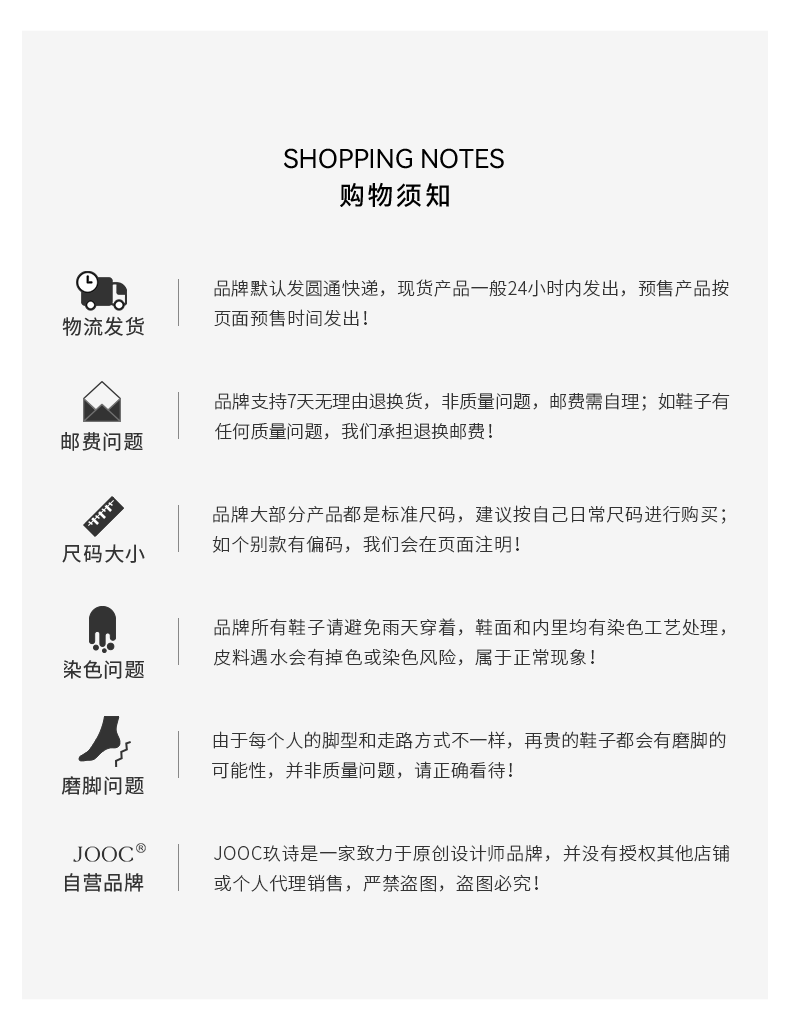 SHOPPING NOTES
购物须知

物流发货

品牌默认发圆通快递，现货产品一般24小时内发出，预售产品按页面预售时间发出！

邮费问题

品牌支持7天无理由退换货，非质量问题，邮费需自理；如鞋子有任何质量问题，我们承担退换邮费！

尺码大小

品牌大部分产品都是标准尺码，建议按自己日常尺码进行购买；如个别款有偏码，我们会在页面注明！

染色问题

品牌所有鞋子请避免雨天穿着，鞋面和内里均有染色工艺处理，皮料遇水会有掉色或染色风险，属于正常现象！

磨脚问题

由于每个人的脚型和走路方式不一样，再贵的鞋子都会有磨脚的可能性，并非质量问题，请正确看待！

JOOC®
自营品牌

JOOC玖诗是一家致力于原创设计师品牌，并没有授权其他店铺或个人代理销售，严禁盗图，盗图必究！